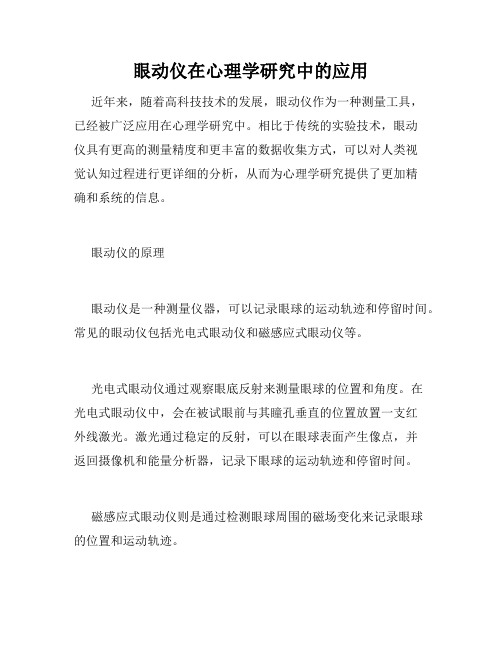 眼动仪在心理学研究中的应用

近年来，随着高科技技术的发展，眼动仪作为一种测量工具，已经被广泛应用在心理学研究中。相比于传统的实验技术，眼动仪具有更高的测量精度和更丰富的数据收集方式，可以对人类视觉认知过程进行更详细的分析，从而为心理学研究提供了更加精确和系统的信息。

眼动仪的原理

眼动仪是一种测量仪器，可以记录眼球的运动轨迹和停留时间。常见的眼动仪包括光电式眼动仪和磁感应式眼动仪等。

光电式眼动仪通过观察眼底反射来测量眼球的位置和角度。在光电式眼动仪中，会在被试眼前与其瞳孔垂直的位置放置一支红外线激光。激光通过稳定的反射，可以在眼球表面产生像点，并返回摄像机和能量分析器，记录下眼球的运动轨迹和停留时间。

磁感应式眼动仪则是通过检测眼球周围的磁场变化来记录眼球的位置和运动轨迹。